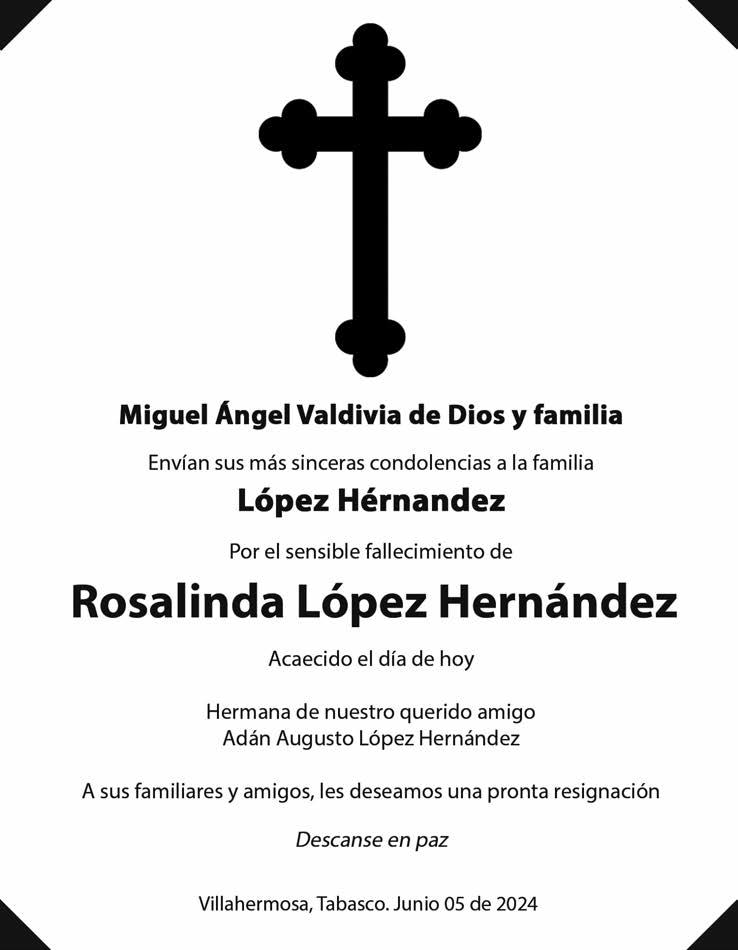 Miguel Ángel Valdivia de Dios y familia

Envían sus más sinceras condolencias a la familia

López Hérnandez

Por el sensible fallecimiento de

Rosalinda López Hernández

Acaecido el día de hoy

Hermana de nuestro querido amigo
Adán Augusto López Hernández

A sus familiares y amigos, les deseamos una pronta resignación

Descanse en paz

Villahermosa, Tabasco. Junio 05 de 2024